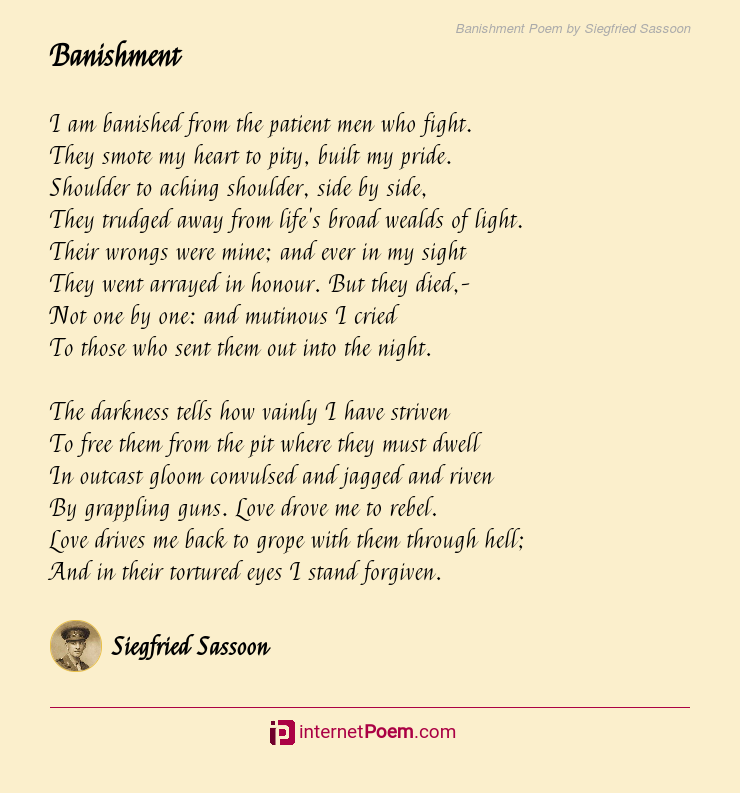 Banishment Poem by Siegfried Sassoon

Banishment

I am banished from the patient men who fight.
They smote my heart to pity, built my pride.
Shoulder to aching shoulder, side by side,
They trudged away from life's broad wealds of light.
Their wrongs were mine; and ever in my sight
They went arrayed in honour. But they died,-
Not one by one: and mutinous I cried
To those who sent them out into the night.

The darkness tells how vainly I have striven
To free them from the pit where they must dwell
In outcast gloom convulsed and jagged and riven
By grappling guns. Love drove me to rebel.
Love drives me back to grope with them through hell;
And in their tortured eyes I stand forgiven.

Siegfried Sassoon

internetPoem.com